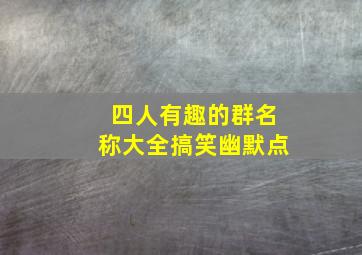 四人有趣的群名称大全搞笑幽默点